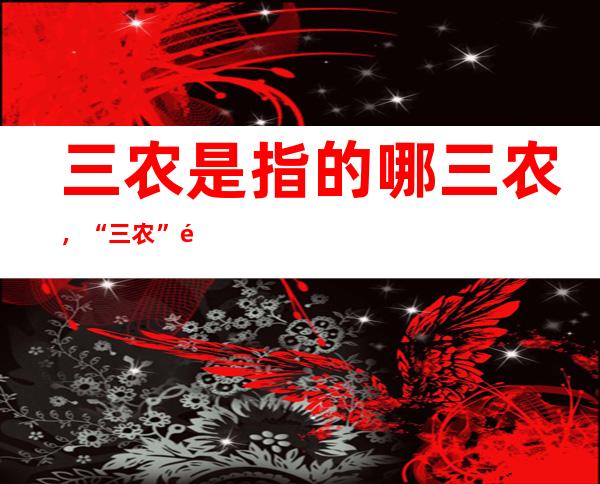 三农是指的哪三农，“三农”é